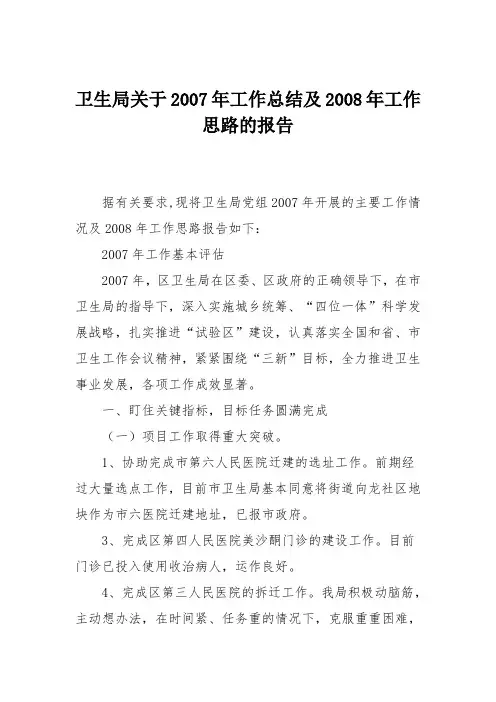 卫生局关于2007年工作总结及2008年工作思路的报告

据有关要求,现将卫生局党组2007年开展的主要工作情况及2008年工作思路报告如下:

2007年工作基本评估

2007年，区卫生局在区委、区政府的正确领导下，在市卫生局的指导下，深入实施城乡统筹、“四位一体”科学发展战略，扎实推进“试验区”建设，认真落实全国和省、市卫生工作会议精神，紧紧围绕“三新”目标，全力推进卫生事业发展，各项工作成效显著。

一、盯住关键指标，目标任务圆满完成

（一）项目工作取得重大突破。

1、协助完成市第六人民医院迁建的选址工作。前期经过大量选点工作，目前市卫生局基本同意将街道向龙社区地块作为市六医院迁建地址，已报市政府。

3、完成区第四人民医院美沙酮门诊的建设工作。目前门诊已投入使用收治病人，运作良好。

4、完成区第三人民医院的拆迁工作。我局积极动脑筋，主动想办法，在时间紧、任务重的情况下，克服重重困难，